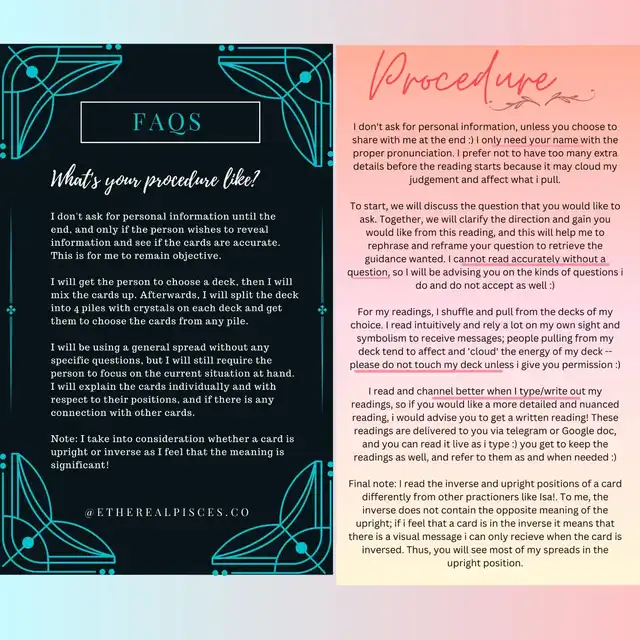 FAQS

What's your procedure like?

I don't ask for personal information until the end, and only if the person wishes to reveal information and see if the cards are accurate. This is for me to remain objective.

I will get the person to choose a deck, then I will mix the cards up. Afterwards, I will split the deck into 4 piles with crystals on each deck and get them to choose the cards from any pile.

I will be using a general spread without any specific questions, but I will still require the person to focus on the current situation at hand. I will explain the cards individually and with respect to their positions, and if there is any connection with other cards.

Note: I take into consideration whether a card is upright or inverse as I feel that the meaning is significant!

@ETHEREALPISCES.CO

Procedure

I don't ask for personal information, unless you choose to share with me at the end :) I only need your name with the proper pronunciation. I prefer not to have too many extra details before the reading starts because it may cloud my judgement and affect what i pull.

To start, we will discuss the question that you would like to ask. Together, we will clarify the direction and gain you would like from this reading, and this will help me to rephrase and reframe your question to retrieve the guidance wanted. I cannot read accurately without a question, so I will be advising you on the kinds of questions i do and do not accept as well :)

For my readings, I shuffle and pull from the decks of my choice. I read intuitively and rely a lot on my own sight and symbolism to receive messages; people pulling from my deck tend to affect and 'cloud' the energy of my deck -- please do not touch my deck unless i give you permission :)

I read and channel better when I type/write out my readings, so if you would like a more detailed and nuanced reading, i would advise you to get a written reading! These readings are delivered to you via telegram or Google doc, and you can read it live as i type :) you get to keep the readings as well, and refer to them as and when needed :)

Final note: I read the inverse and upright positions of a card differently from other practioners like Isa!. To me, the inverse does not contain the opposite meaning of the upright; if i feel that a card is in the inverse it means that there is a visual message i can only recieve when the card is inversed. Thus, you will see most of my spreads in the upright position.